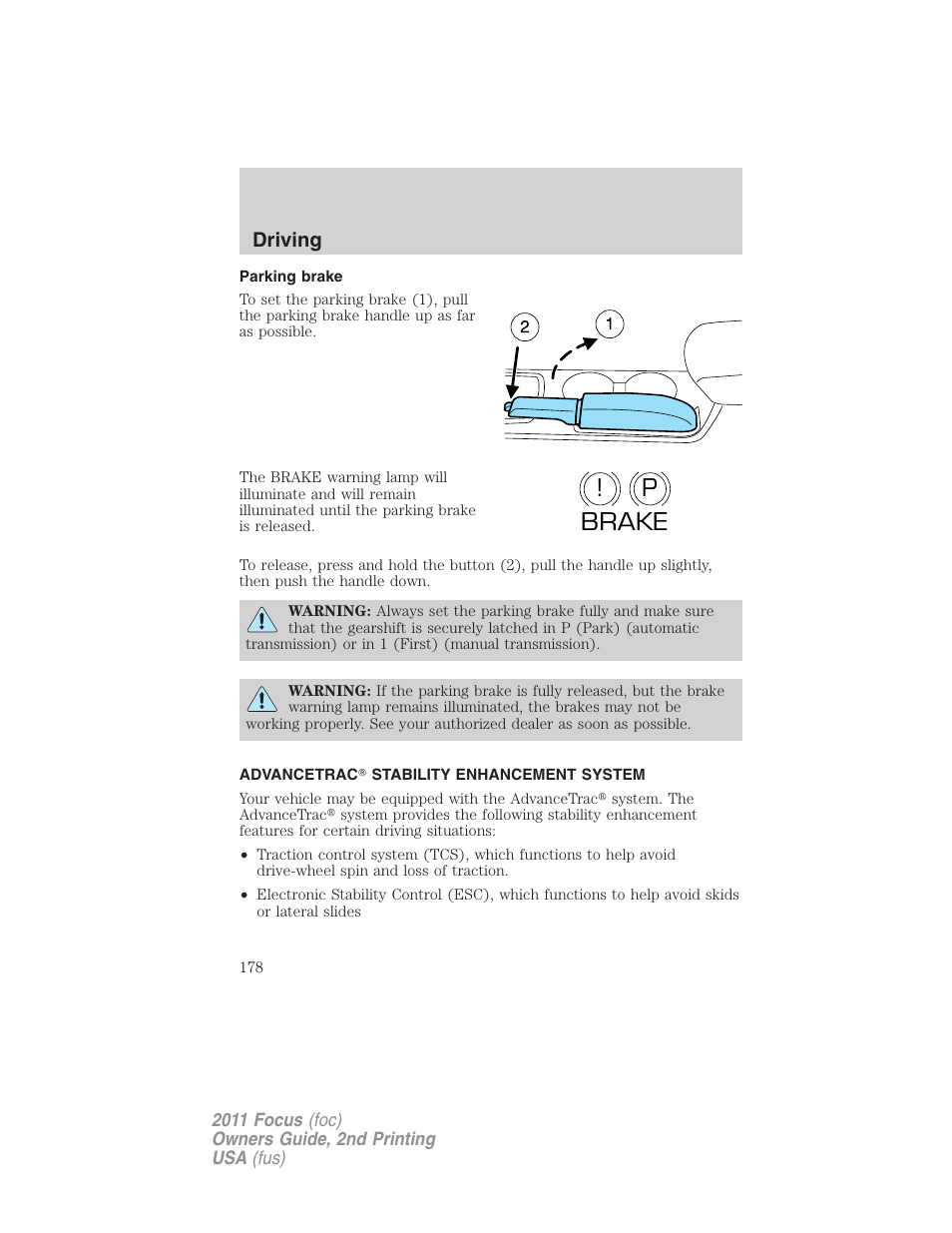 Driving

Parking brake

To set the parking brake (1), pull the parking brake handle up as far as possible.

2 1

The BRAKE warning lamp will illuminate and will remain illuminated until the parking brake is released.

! P BRAKE

To release, press and hold the button (2), pull the handle up slightly, then push the handle down.

WARNING: Always set the parking brake fully and make sure that the gearshift is securely latched in P (Park) (automatic transmission) or in 1 (First) (manual transmission).

WARNING: If the parking brake is fully released, but the brake warning lamp remains illuminated, the brakes may not be working properly. See your authorized dealer as soon as possible.

ADVANCETRAC® STABILITY ENHANCEMENT SYSTEM

Your vehicle may be equipped with the AdvanceTrac® system. The AdvanceTrac® system provides the following stability enhancement features for certain driving situations:

• Traction control system (TCS), which functions to help avoid drive-wheel spin and loss of traction.

• Electronic Stability Control (ESC), which functions to help avoid skids or lateral slides

178

2011 Focus (foc)
Owners Guide, 2nd Printing
USA (fus)